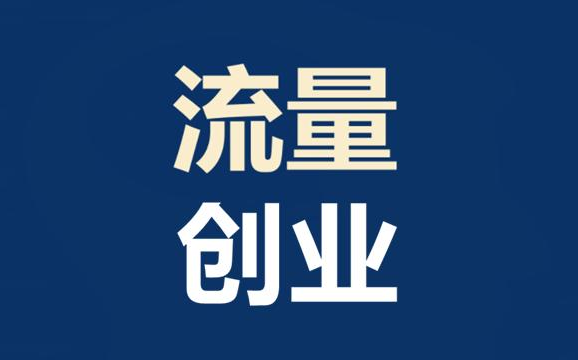 流量
创业